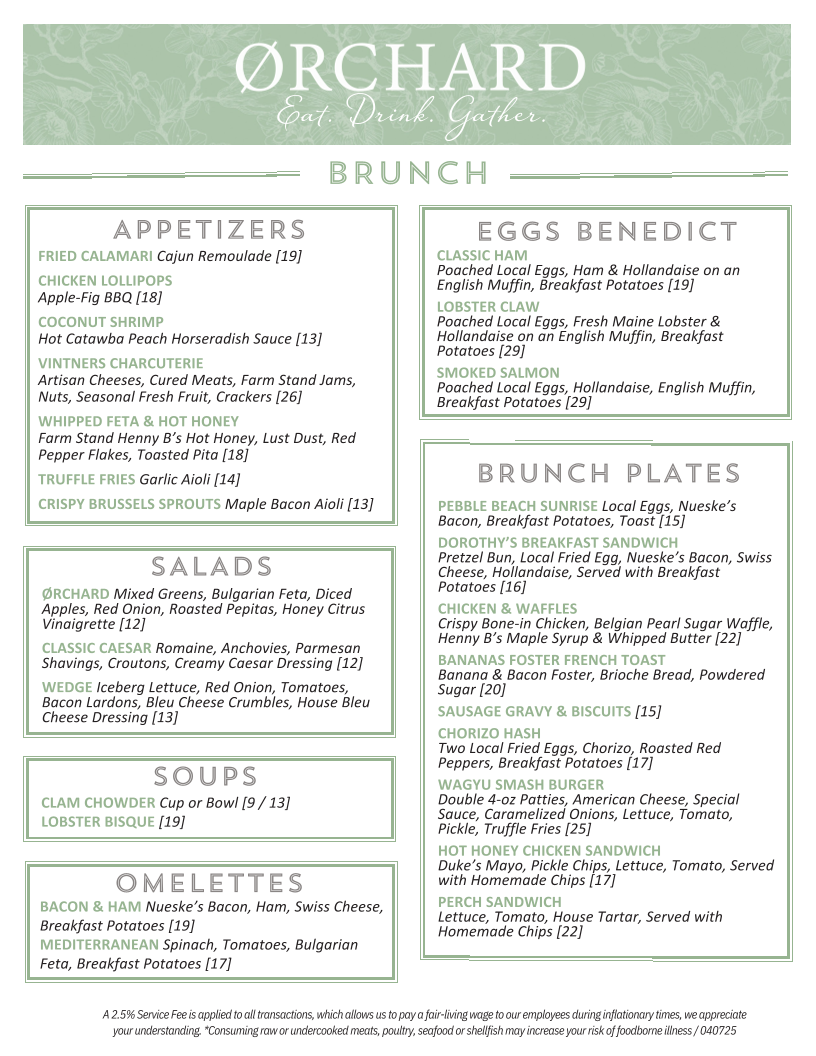 ØRCHARD
Eat. Drink. Gather.

BRUNCH

APPETIZERS

FRIED CALAMARI Cajun Remoulade [19]

CHICKEN LOLLIPOPS
Apple-Fig BBQ [18]

COCONUT SHRIMP
Hot Catawba Peach Horseradish Sauce [13]

VINTNERS CHARCUTERIE
Artisan Cheeses, Cured Meats, Farm Stand Jams, Nuts, Seasonal Fresh Fruit, Crackers [26]

WHIPPED FETA & HOT HONEY
Farm Stand Henny B's Hot Honey, Lust Dust, Red Pepper Flakes, Toasted Pita [18]

TRUFFLE FRIES Garlic Aioli [14]

CRISPY BRUSSELS SPROUTS Maple Bacon Aioli [13]

SALADS

ØRCHARD Mixed Greens, Bulgarian Feta, Diced Apples, Red Onion, Roasted Pepitas, Honey Citrus Vinaigrette [12]

CLASSIC CAESAR Romaine, Anchovies, Parmesan Shavings, Croutons, Creamy Caesar Dressing [12]

WEDGE Iceberg Lettuce, Red Onion, Tomatoes, Bacon Lardons, Bleu Cheese Crumbles, House Bleu Cheese Dressing [13]

SOUPS

CLAM CHOWDER Cup or Bowl [9 / 13]
LOBSTER BISQUE [19]

OMELETTES

BACON & HAM Nueske's Bacon, Ham, Swiss Cheese, Breakfast Potatoes [19]
MEDITERRANEAN Spinach, Tomatoes, Bulgarian Feta, Breakfast Potatoes [17]

EGGS BENEDICT

CLASSIC HAM
Poached Local Eggs, Ham & Hollandaise on an English Muffin, Breakfast Potatoes [19]

LOBSTER CLAW
Poached Local Eggs, Fresh Maine Lobster & Hollandaise on an English Muffin, Breakfast Potatoes [29]

SMOKED SALMON
Poached Local Eggs, Hollandaise, English Muffin, Breakfast Potatoes [29]

BRUNCH PLATES

PEBBLE BEACH SUNRISE Local Eggs, Nueske's Bacon, Breakfast Potatoes, Toast [15]

DOROTHY'S BREAKFAST SANDWICH
Pretzel Bun, Local Fried Egg, Nueske's Bacon, Swiss Cheese, Hollandaise, Served with Breakfast Potatoes [16]

CHICKEN & WAFFLES
Crispy Bone-in Chicken, Belgian Pearl Sugar Waffle, Henny B's Maple Syrup & Whipped Butter [22]

BANANAS FOSTER FRENCH TOAST
Banana & Bacon Foster, Brioche Bread, Powdered Sugar [20]

SAUSAGE GRAVY & BISCUITS [15]

CHORIZO HASH
Two Local Fried Eggs, Chorizo, Roasted Red Peppers, Breakfast Potatoes [17]

WAGYU SMASH BURGER
Double 4-oz Patties, American Cheese, Special Sauce, Caramelized Onions, Lettuce, Tomato, Pickle, Truffle Fries [25]

HOT HONEY CHICKEN SANDWICH
Duke's Mayo, Pickle Chips, Lettuce, Tomato, Served with Homemade Chips [17]

PERCH SANDWICH
Lettuce, Tomato, House Tartar, Served with Homemade Chips [22]

A 2.5% Service Fee is applied to all transactions, which allows us to pay a fair-living wage to our employees during inflationary times, we appreciate your understanding. *Consuming raw or undercooked meats, poultry, seafood or shellfish may increase your risk of foodborne illness / 040725